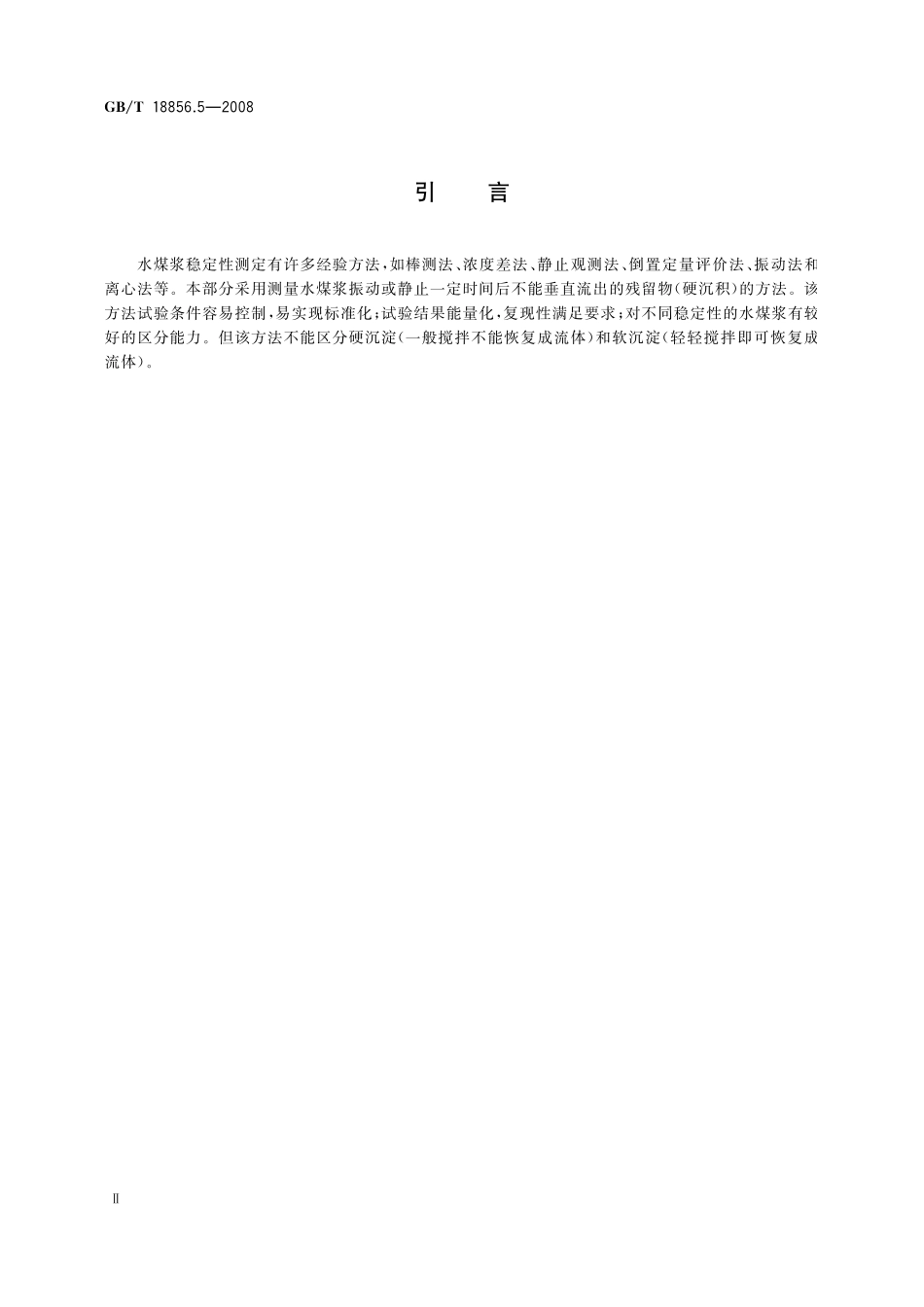 GB/T 18856.5—2008

引　言

水煤浆稳定性测定有许多经验方法，如棒测法、浓度差法、静止观测法、倒置定量评价法、振动法和离心法等。本部分采用测量水煤浆振动或静止一定时间后不能垂直流出的残留物（硬沉积）的方法。该方法试验条件容易控制，易实现标准化；试验结果能量化，复现性满足要求；对不同稳定性的水煤浆有较好的区分能力。但该方法不能区分硬沉淀（一般搅拌不能恢复成流体）和软沉淀（轻轻搅拌即可恢复成流体）。

Ⅱ